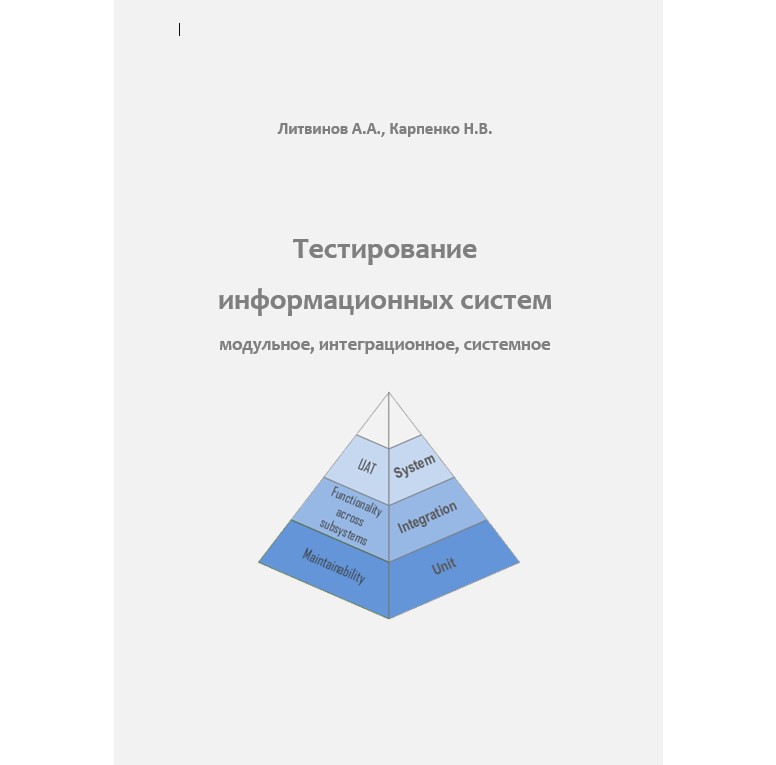 Литвинов А.А., Карпенко Н.В.

Тестирование информационных систем

модульное, интеграционное, системное

UAT
System
Functionality across subsystems
Integration
Maintainability
Unit